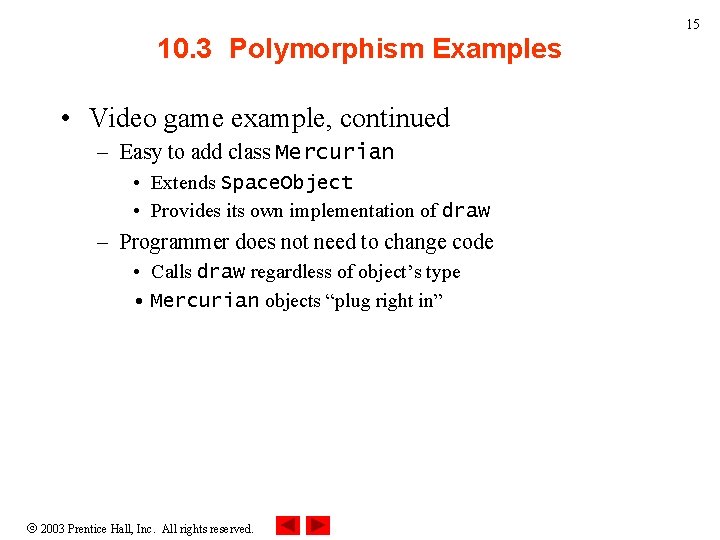 15

10.3 Polymorphism Examples

• Video game example, continued
– Easy to add class Mercurian
• Extends SpaceObject
• Provides its own implementation of draw
– Programmer does not need to change code
• Calls draw regardless of object's type
• Mercurian objects "plug right in"

© 2003 Prentice Hall, Inc. All rights reserved.